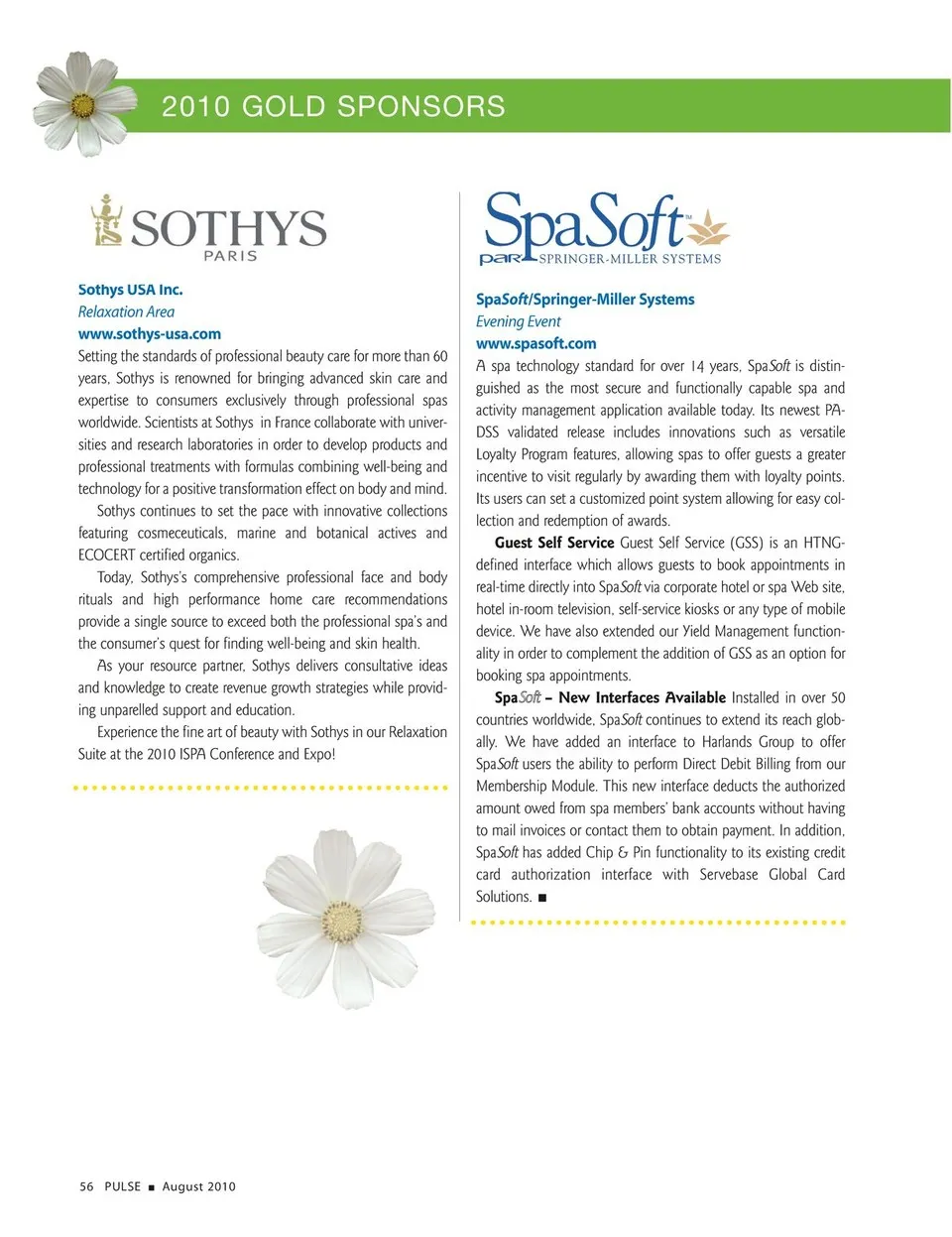 2010 GOLD SPONSORS

SOTHYS
PARIS

Sothys USA Inc.
Relaxation Area
www.sothys-usa.com
Setting the standards of professional beauty care for more than 60 years, Sothys is renowned for bringing advanced skin care and expertise to consumers exclusively through professional spas worldwide. Scientists at Sothys in France collaborate with universities and research laboratories in order to develop products and professional treatments with formulas combining well-being and technology for a positive transformation effect on body and mind.

Sothys continues to set the pace with innovative collections featuring cosmeceuticals, marine and botanical actives and ECOCERT certified organics.

Today, Sothys's comprehensive professional face and body rituals and high performance home care recommendations provide a single source to exceed both the professional spa's and the consumer's quest for finding well-being and skin health.

As your resource partner, Sothys delivers consultative ideas and knowledge to create revenue growth strategies while providing unparelled support and education.

Experience the fine art of beauty with Sothys in our Relaxation Suite at the 2010 ISPA Conference and Expo!

SpaSoft™
par SPRINGER-MILLER SYSTEMS

SpaSoft/Springer-Miller Systems
Evening Event
www.spasoft.com
A spa technology standard for over 14 years, SpaSoft is distinguished as the most secure and functionally capable spa and activity management application available today. Its newest PA-DSS validated release includes innovations such as versatile Loyalty Program features, allowing spas to offer guests a greater incentive to visit regularly by awarding them with loyalty points. Its users can set a customized point system allowing for easy collection and redemption of awards.

Guest Self Service Guest Self Service (GSS) is an HTNG-defined interface which allows guests to book appointments in real-time directly into SpaSoft via corporate hotel or spa Web site, hotel in-room television, self-service kiosks or any type of mobile device. We have also extended our Yield Management functionality in order to complement the addition of GSS as an option for booking spa appointments.

SpaSoft – New Interfaces Available Installed in over 50 countries worldwide, SpaSoft continues to extend its reach globally. We have added an interface to Harlands Group to offer SpaSoft users the ability to perform Direct Debit Billing from our Membership Module. This new interface deducts the authorized amount owed from spa members' bank accounts without having to mail invoices or contact them to obtain payment. In addition, SpaSoft has added Chip & Pin functionality to its existing credit card authorization interface with Servebase Global Card Solutions. ■

56 PULSE ■ August 2010